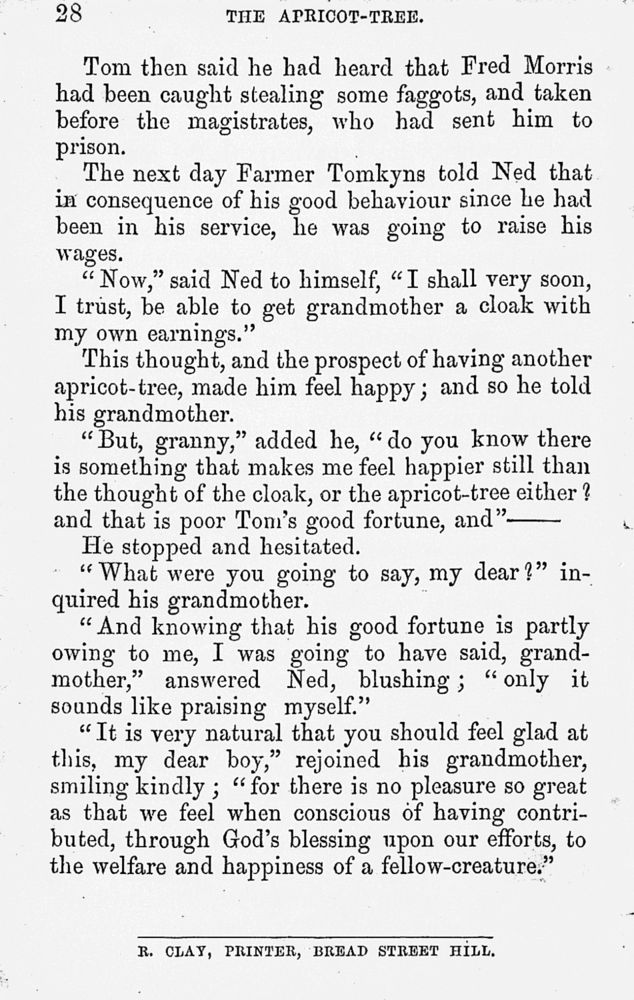 28 THE APRICOT-TREE.

Tom then said he had heard that Fred Morris had been caught stealing some faggots, and taken before the magistrates, who had sent him to prison.

The next day Farmer Tomkyns told Ned that in consequence of his good behaviour since he had been in his service, he was going to raise his wages.

"Now," said Ned to himself, "I shall very soon, I trust, be able to get grandmother a cloak with my own earnings."

This thought, and the prospect of having another apricot-tree, made him feel happy; and so he told his grandmother.

"But, granny," added he, "do you know there is something that makes me feel happier still than the thought of the cloak, or the apricot-tree either? and that is poor Tom's good fortune, and"——

He stopped and hesitated.

"What were you going to say, my dear?" inquired his grandmother.

"And knowing that his good fortune is partly owing to me, I was going to have said, grandmother," answered Ned, blushing; "only it sounds like praising myself."

"It is very natural that you should feel glad at this, my dear boy," rejoined his grandmother, smiling kindly; "for there is no pleasure so great as that we feel when conscious of having contributed, through God's blessing upon our efforts, to the welfare and happiness of a fellow-creature."

R. CLAY, PRINTER, BREAD STREET HILL.